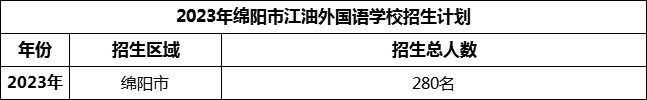 2023年绵阳市江油外国语学校招生计划

| 年份 | 招生区域 | 招生总人数 |
|---|---|---|
| 2023年 | 绵阳市 | 280名 |